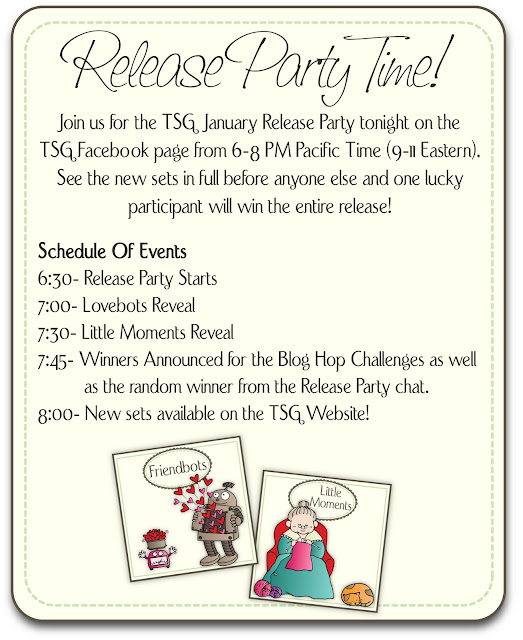 Release Party Time!

Join us for the TSG January Release Party tonight on the TSG Facebook page from 6-8 PM Pacific Time (9-11 Eastern). See the new sets in full before anyone else and one lucky participant will win the entire release!

Schedule Of Events
6:30- Release Party Starts
7:00- Lovebots Reveal
7:30- Little Moments Reveal
7:45- Winners Announced for the Blog Hop Challenges as well as the random winner from the Release Party chat.
8:00- New sets available on the TSG Website!

Friendbots

Little Moments